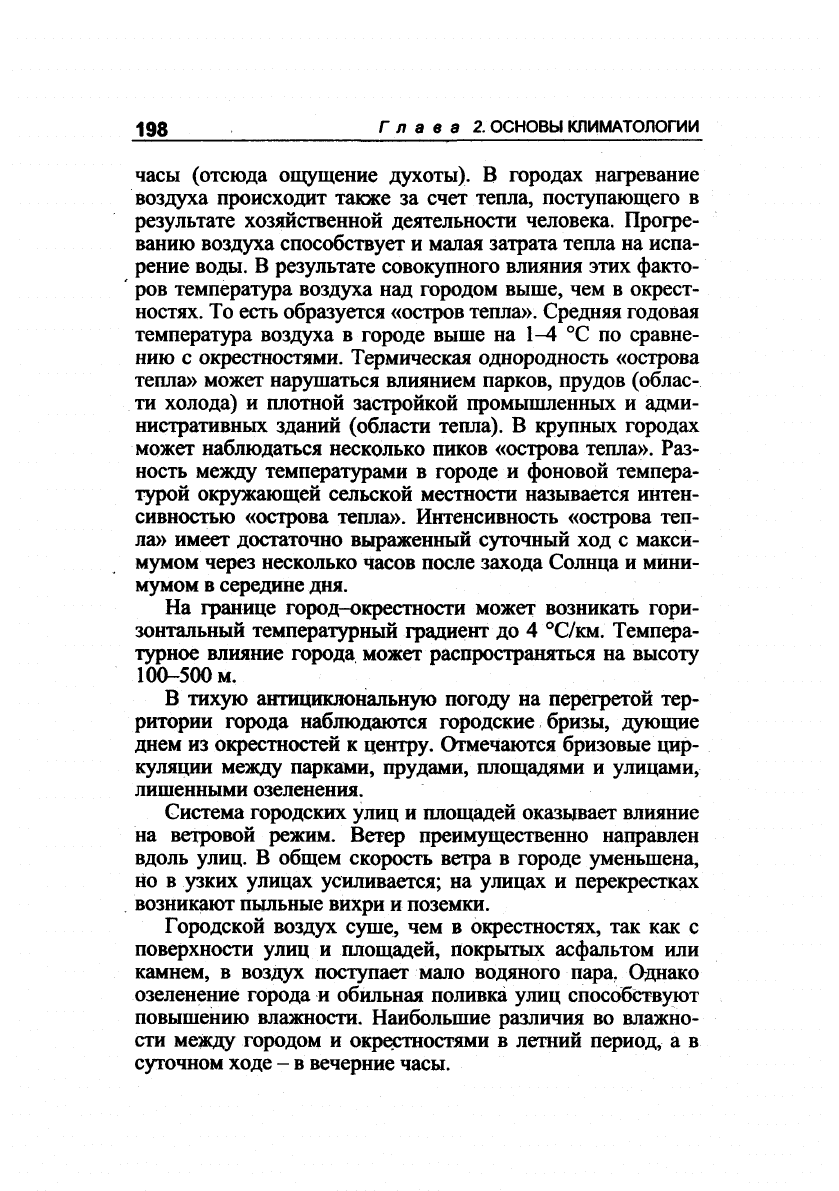 198 Глава 2. ОСНОВЫ КЛИМАТОЛОГИИ

часы (отсюда ощущение духоты). В городах нагревание воздуха происходит также за счет тепла, поступающего в результате хозяйственной деятельности человека. Прогреванию воздуха способствует и малая затрата тепла на испарение воды. В результате совокупного влияния этих факторов температура воздуха над городом выше, чем в окрестностях. То есть образуется «остров тепла». Средняя годовая температура воздуха в городе выше на 1–4 °С по сравнению с окрестностями. Термическая однородность «острова тепла» может нарушаться влиянием парков, прудов (области холода) и плотной застройкой промышленных и административных зданий (области тепла). В крупных городах может наблюдаться несколько пиков «острова тепла». Разность между температурами в городе и фоновой температурой окружающей сельской местности называется интенсивностью «острова тепла». Интенсивность «острова тепла» имеет достаточно выраженный суточный ход с максимумом через несколько часов после захода Солнца и минимумом в середине дня.

На границе город–окрестности может возникать горизонтальный температурный градиент до 4 °С/км. Температурное влияние города может распространяться на высоту 100–500 м.

В тихую антициклональную погоду на перегретой территории города наблюдаются городские бризы, дующие днем из окрестностей к центру. Отмечаются бризовые циркуляции между парками, прудами, площадями и улицами, лишенными озеленения.

Система городских улиц и площадей оказывает влияние на ветровой режим. Ветер преимущественно направлен вдоль улиц. В общем скорость ветра в городе уменьшена, но в узких улицах усиливается; на улицах и перекрестках возникают пыльные вихри и поземки.

Городской воздух суше, чем в окрестностях, так как с поверхности улиц и площадей, покрытых асфальтом или камнем, в воздух поступает мало водяного пара. Однако озеленение города и обильная поливка улиц способствуют повышению влажности. Наибольшие различия во влажности между городом и окрестностями в летний период, а в суточном ходе – в вечерние часы.